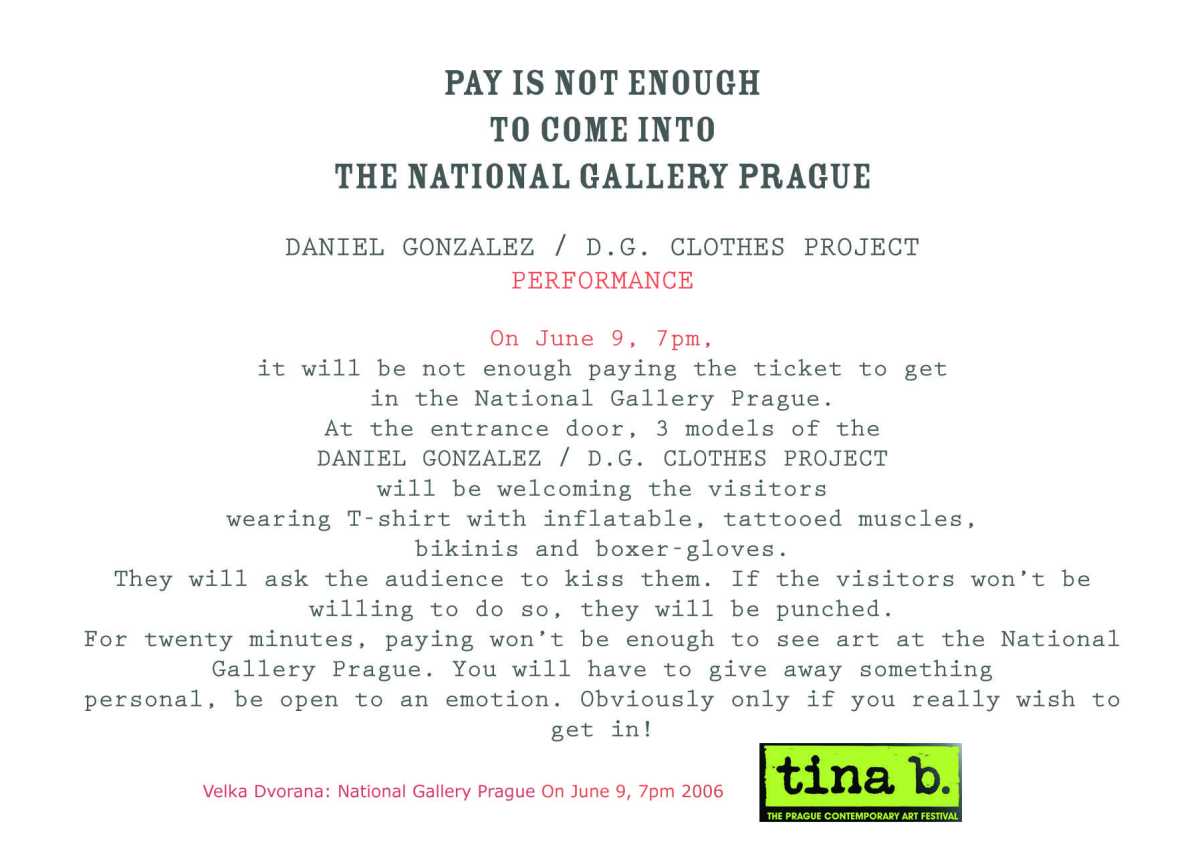 PAY IS NOT ENOUGH
TO COME INTO
THE NATIONAL GALLERY PRAGUE

DANIEL GONZALEZ / D.G. CLOTHES PROJECT
PERFORMANCE

On June 9, 7pm,
it will be not enough paying the ticket to get in the National Gallery Prague.
At the entrance door, 3 models of the DANIEL GONZALEZ / D.G. CLOTHES PROJECT will be welcoming the visitors wearing T-shirt with inflatable, tattooed muscles, bikinis and boxer-gloves.
They will ask the audience to kiss them. If the visitors won't be willing to do so, they will be punched.
For twenty minutes, paying won't be enough to see art at the National Gallery Prague. You will have to give away something personal, be open to an emotion. Obviously only if you really wish to get in!

Velka Dvorana: National Gallery Prague On June 9, 7pm 2006

tina b.
THE PRAGUE CONTEMPORARY ART FESTIVAL